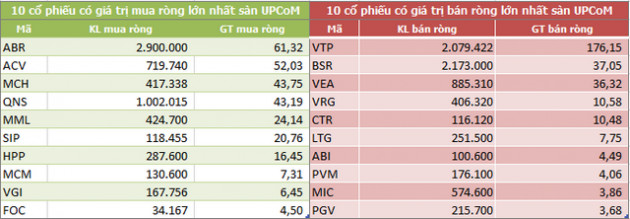 10 cổ phiếu có giá trị mua ròng lớn nhất sàn UPCoM

| Mã | KL mua ròng | GT mua ròng |
|---|---|---|
| ABR | 2.900.000 | 61,32 |
| ACV | 719.740 | 52,03 |
| MCH | 417.338 | 43,75 |
| QNS | 1.002.015 | 43,19 |
| MML | 424.700 | 24,14 |
| SIP | 118.455 | 20,76 |
| HPP | 287.600 | 16,45 |
| MCM | 130.600 | 7,31 |
| VGI | 167.756 | 6,45 |
| FOC | 34.167 | 4,50 |

10 cổ phiếu có giá trị bán ròng lớn nhất sàn UPCoM

| Mã | KL bán ròng | GT bán ròng |
|---|---|---|
| VTP | 2.079.422 | 176,15 |
| BSR | 2.173.000 | 37,05 |
| VEA | 885.310 | 36,32 |
| VRG | 406.320 | 10,58 |
| CTR | 116.120 | 10,48 |
| LTG | 251.500 | 7,75 |
| ABI | 100.600 | 4,49 |
| PVM | 176.100 | 4,06 |
| MIC | 574.600 | 3,86 |
| PGV | 215.700 | 3,68 |